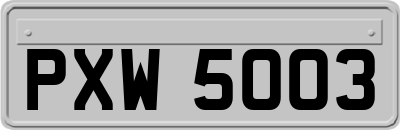 PXW 5003